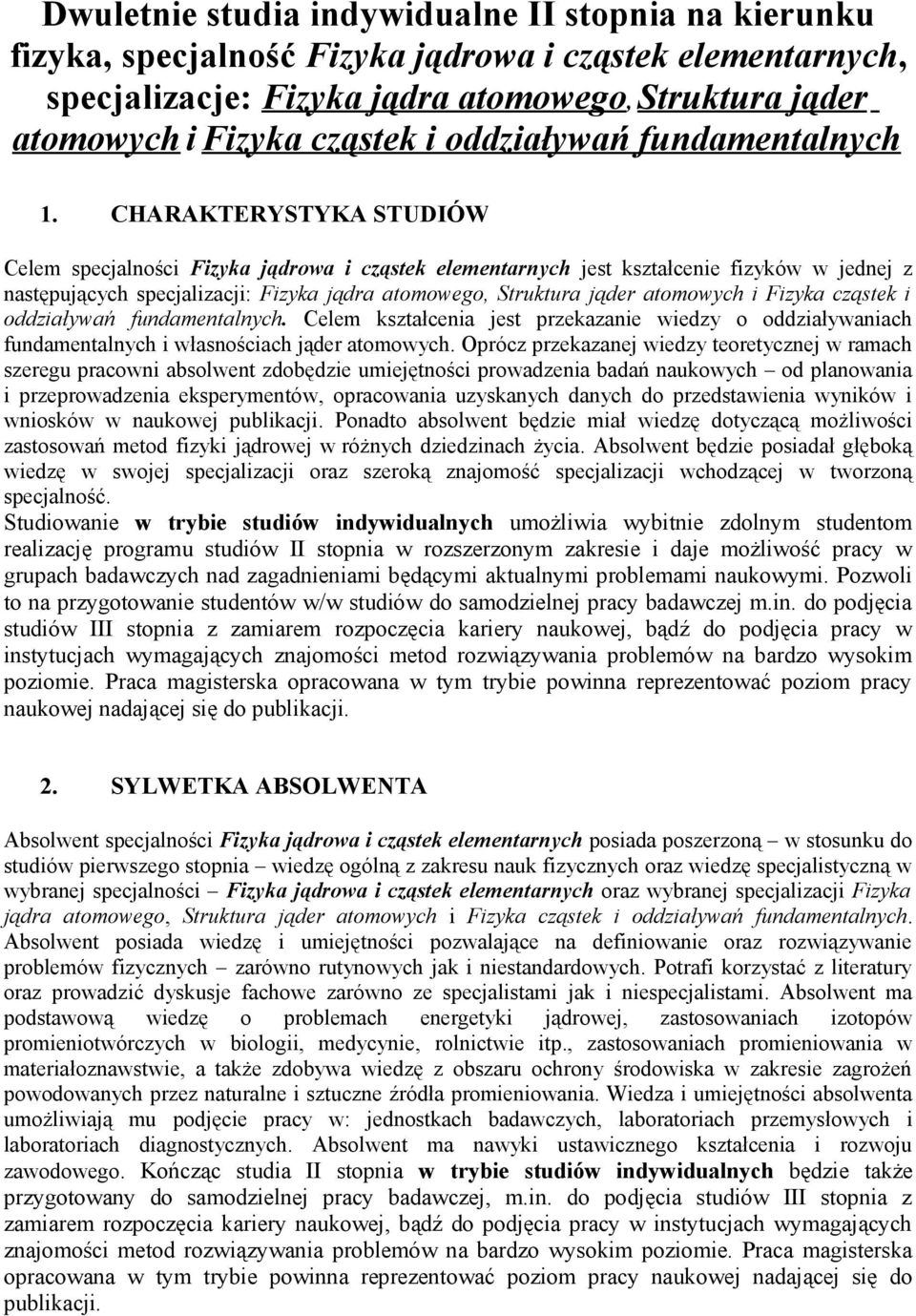 Dwuletnie studia indywidualne II stopnia na kierunku fizyka, specjalność Fizyka jądrowa i cząstek elementarnych, specjalizacje: Fizyka jądra atomowego, Struktura jąder atomowych i Fizyka cząstek i oddziaływań fundamentalnych

1. CHARAKTERYSTYKA STUDIÓW

Celem specjalności Fizyka jądrowa i cząstek elementarnych jest kształcenie fizyków w jednej z następujących specjalizacji: Fizyka jądra atomowego, Struktura jąder atomowych i Fizyka cząstek i oddziaływań fundamentalnych. Celem kształcenia jest przekazanie wiedzy o oddziaływaniach fundamentalnych i własnościach jąder atomowych. Oprócz przekazanej wiedzy teoretycznej w ramach szeregu pracowni absolwent zdobędzie umiejętności prowadzenia badań naukowych – od planowania i przeprowadzenia eksperymentów, opracowania uzyskanych danych do przedstawienia wyników i wniosków w naukowej publikacji. Ponadto absolwent będzie miał wiedzę dotyczącą możliwości zastosowań metod fizyki jądrowej w różnych dziedzinach życia. Absolwent będzie posiadał głęboką wiedzę w swojej specjalizacji oraz szeroką znajomość specjalizacji wchodzącej w tworzoną specjalność.
Studiowanie w trybie studiów indywidualnych umożliwia wybitnie zdolnym studentom realizację programu studiów II stopnia w rozszerzonym zakresie i daje możliwość pracy w grupach badawczych nad zagadnieniami będącymi aktualnymi problemami naukowymi. Pozwoli to na przygotowanie studentów w/w studiów do samodzielnej pracy badawczej m.in. do podjęcia studiów III stopnia z zamiarem rozpoczęcia kariery naukowej, bądź do podjęcia pracy w instytucjach wymagających znajomości metod rozwiązywania problemów na bardzo wysokim poziomie. Praca magisterska opracowana w tym trybie powinna reprezentować poziom pracy naukowej nadającej się do publikacji.

2. SYLWETKA ABSOLWENTA

Absolwent specjalności Fizyka jądrowa i cząstek elementarnych posiada poszerzoną – w stosunku do studiów pierwszego stopnia – wiedzę ogólną z zakresu nauk fizycznych oraz wiedzę specjalistyczną w wybranej specjalności – Fizyka jądrowa i cząstek elementarnych oraz wybranej specjalizacji Fizyka jądra atomowego, Struktura jąder atomowych i Fizyka cząstek i oddziaływań fundamentalnych. Absolwent posiada wiedzę i umiejętności pozwalające na definiowanie oraz rozwiązywanie problemów fizycznych – zarówno rutynowych jak i niestandardowych. Potrafi korzystać z literatury oraz prowadzić dyskusje fachowe zarówno ze specjalistami jak i niespecjalistami. Absolwent ma podstawową wiedzę o problemach energetyki jądrowej, zastosowaniach izotopów promieniotwórczych w biologii, medycynie, rolnictwie itp., zastosowaniach promieniowania w materiałoznawstwie, a także zdobywa wiedzę z obszaru ochrony środowiska w zakresie zagrożeń powodowanych przez naturalne i sztuczne źródła promieniowania. Wiedza i umiejętności absolwenta umożliwiają mu podjęcie pracy w: jednostkach badawczych, laboratoriach przemysłowych i laboratoriach diagnostycznych. Absolwent ma nawyki ustawicznego kształcenia i rozwoju zawodowego. Kończąc studia II stopnia w trybie studiów indywidualnych będzie także przygotowany do samodzielnej pracy badawczej, m.in. do podjęcia studiów III stopnia z zamiarem rozpoczęcia kariery naukowej, bądź do podjęcia pracy w instytucjach wymagających znajomości metod rozwiązywania problemów na bardzo wysokim poziomie. Praca magisterska opracowana w tym trybie powinna reprezentować poziom pracy naukowej nadającej się do publikacji.